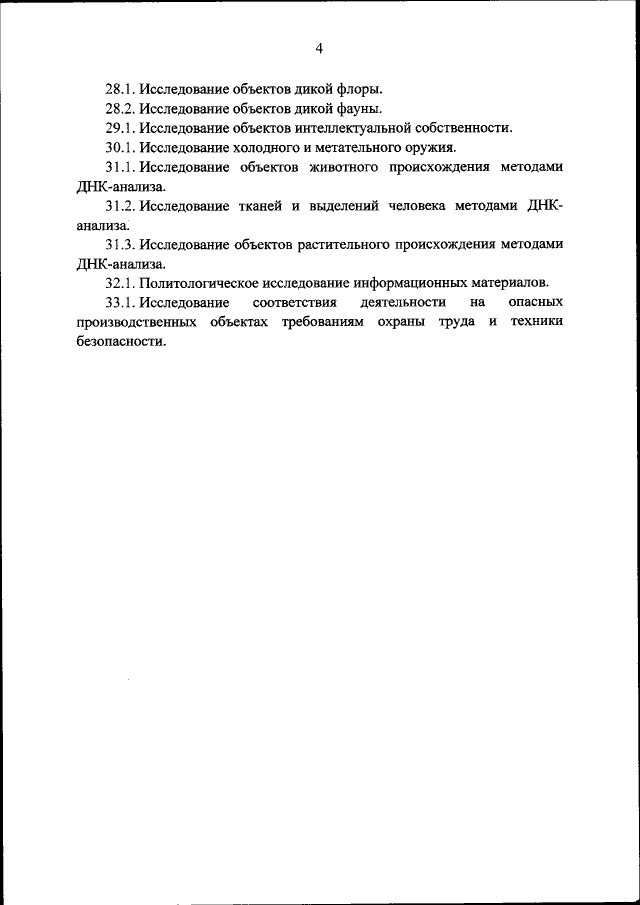 4

28.1. Исследование объектов дикой флоры.

28.2. Исследование объектов дикой фауны.

29.1. Исследование объектов интеллектуальной собственности.

30.1. Исследование холодного и метательного оружия.

31.1. Исследование объектов животного происхождения методами ДНК-анализа.

31.2. Исследование тканей и выделений человека методами ДНК-анализа.

31.3. Исследование объектов растительного происхождения методами ДНК-анализа.

32.1. Политологическое исследование информационных материалов.

33.1. Исследование соответствия деятельности на опасных производственных объектах требованиям охраны труда и техники безопасности.